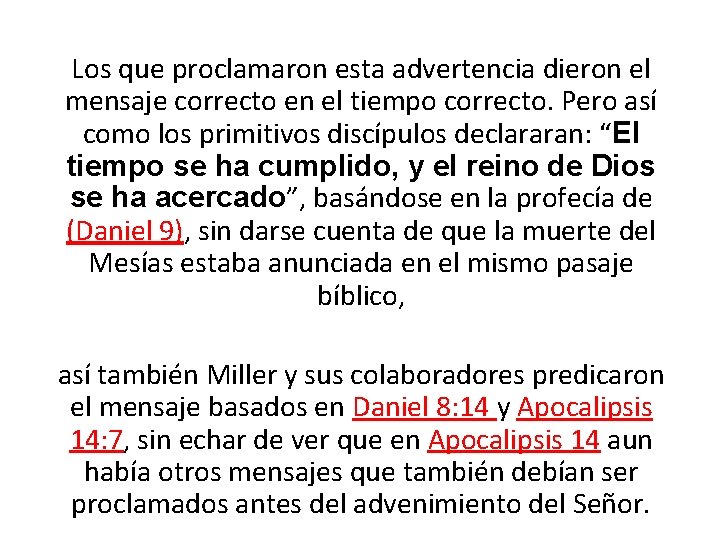 Los que proclamaron esta advertencia dieron el mensaje correcto en el tiempo correcto. Pero así como los primitivos discípulos declararan: “El tiempo se ha cumplido, y el reino de Dios se ha acercado”, basándose en la profecía de (Daniel 9), sin darse cuenta de que la muerte del Mesías estaba anunciada en el mismo pasaje bíblico,

así también Miller y sus colaboradores predicaron el mensaje basados en Daniel 8:14 y Apocalipsis 14:7, sin echar de ver que en Apocalipsis 14 aun había otros mensajes que también debían ser proclamados antes del advenimiento del Señor.